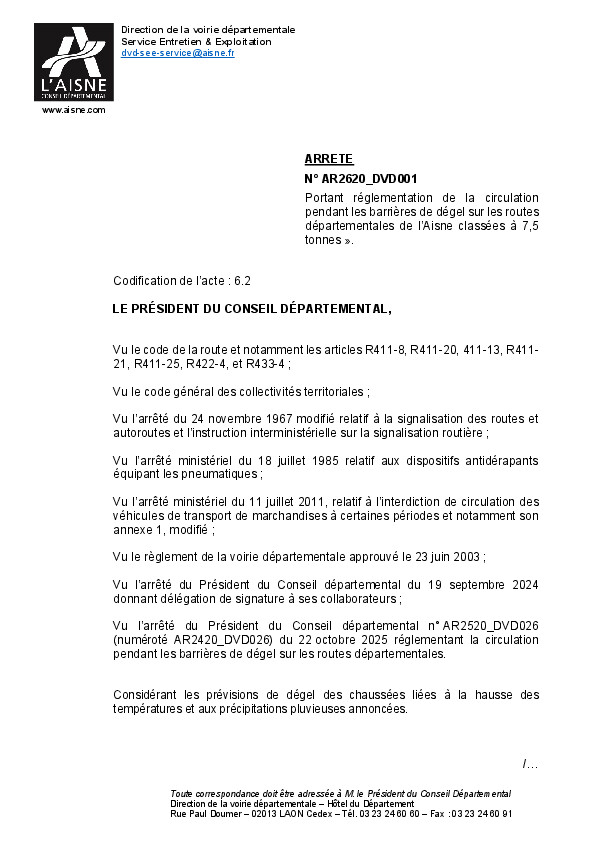 L'AISNE
CONSEIL DÉPARTEMENTAL

www.aisne.com

Direction de la voirie départementale
Service Entretien & Exploitation
dvd-see-service@aisne.fr

ARRETE
N° AR2620_DVD001
Portant réglementation de la circulation pendant les barrières de dégel sur les routes départementales de l'Aisne classées à 7,5 tonnes ».

Codification de l'acte : 6.2

LE PRÉSIDENT DU CONSEIL DÉPARTEMENTAL,

Vu le code de la route et notamment les articles R411-8, R411-20, 411-13, R411-21, R411-25, R422-4, et R433-4 ;

Vu le code général des collectivités territoriales ;

Vu l'arrêté du 24 novembre 1967 modifié relatif à la signalisation des routes et autoroutes et l'instruction interministérielle sur la signalisation routière ;

Vu l'arrêté ministériel du 18 juillet 1985 relatif aux dispositifs antidérapants équipant les pneumatiques ;

Vu l'arrêté ministériel du 11 juillet 2011, relatif à l'interdiction de circulation des véhicules de transport de marchandises à certaines périodes et notamment son annexe 1, modifié ;

Vu le règlement de la voirie départementale approuvé le 23 juin 2003 ;

Vu l'arrêté du Président du Conseil départemental du 19 septembre 2024 donnant délégation de signature à ses collaborateurs ;

Vu l'arrêté du Président du Conseil départemental n° AR2520_DVD026 (numéroté AR2420_DVD026) du 22 octobre 2025 réglementant la circulation pendant les barrières de dégel sur les routes départementales.

Considérant les prévisions de dégel des chaussées liées à la hausse des températures et aux précipitations pluvieuses annoncées.

/...

Toute correspondance doit être adressée à M. le Président du Conseil Départemental
Direction de la voirie départementale – Hôtel du Département
Rue Paul Doumer – 02013 LAON Cedex – Tél. 03 23 24 60 60 – Fax : 03 23 24 60 91